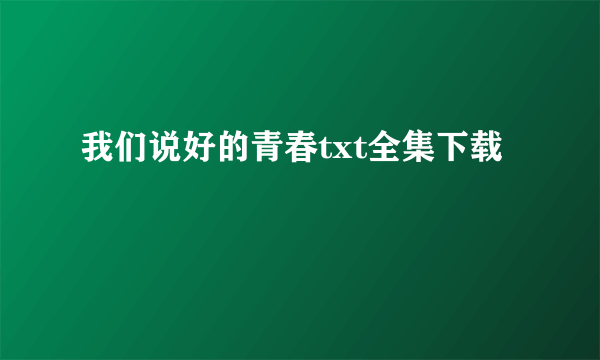 我们说好的青春txt全集下载